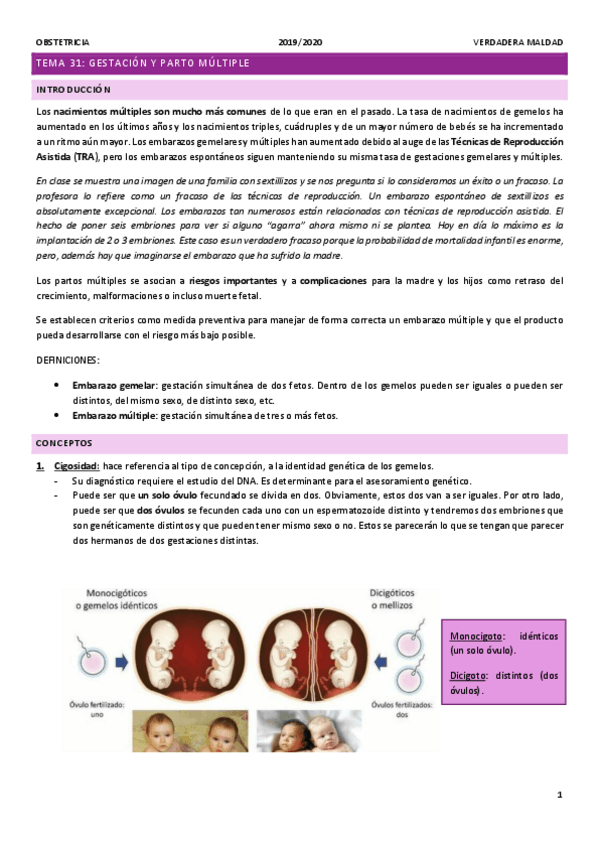 OBSTETRICIA 2019/2020 VERDADERA MALDAD

TEMA 31: GESTACIÓN Y PARTO MÚLTIPLE

INTRODUCCIÓN

Los nacimientos múltiples son mucho más comunes de lo que eran en el pasado. La tasa de nacimientos de gemelos ha aumentado en los últimos años y los nacimientos triples, cuádruples y de un mayor número de bebés se ha incrementado a un ritmo aún mayor. Los embarazos gemelares y múltiples han aumentado debido al auge de las Técnicas de Reproducción Asistida (TRA), pero los embarazos espontáneos siguen manteniendo su misma tasa de gestaciones gemelares y múltiples.

En clase se muestra una imagen de una familia con sextillizos y se nos pregunta si lo consideramos un éxito o un fracaso. La profesora lo refiere como un fracaso de las técnicas de reproducción. Un embarazo espontáneo de sextillizos es absolutamente excepcional. Los embarazos tan numerosos están relacionados con técnicas de reproducción asistida. El hecho de poner seis embriones para ver si alguno "agarra" ahora mismo ni se plantea. Hoy en día lo máximo es la implantación de 2 o 3 embriones. Este caso es un verdadero fracaso porque la probabilidad de mortalidad infantil es enorme, pero, además hay que imaginarse el embarazo que ha sufrido la madre.

Los partos múltiples se asocian a riesgos importantes y a complicaciones para la madre y los hijos como retraso del crecimiento, malformaciones o incluso muerte fetal.

Se establecen criterios como medida preventiva para manejar de forma correcta un embarazo múltiple y que el producto pueda desarrollarse con el riesgo más bajo posible.

DEFINICIONES:

• Embarazo gemelar: gestación simultánea de dos fetos. Dentro de los gemelos pueden ser iguales o pueden ser distintos, del mismo sexo, de distinto sexo, etc.
• Embarazo múltiple: gestación simultánea de tres o más fetos.

CONCEPTOS

1. Cigosidad: hace referencia al tipo de concepción, a la identidad genética de los gemelos.
- Su diagnóstico requiere el estudio del DNA. Es determinante para el asesoramiento genético.
- Puede ser que un solo óvulo fecundado se divida en dos. Obviamente, estos dos van a ser iguales. Por otro lado, puede ser que dos óvulos se fecunden cada uno con un espermatozoide distinto y tendremos dos embriones que son genéticamente distintos y que pueden tener mismo sexo o no. Estos se parecerán lo que se tengan que parecer dos hermanos de dos gestaciones distintas.

Monocigóticos o gemelos idénticos

Dicigóticos o mellizos

Óvulo fertilizado: uno

Óvulos fertilizados: dos

Monocigoto: idénticos (un solo óvulo).

Dicigoto: distintos (dos óvulos).

1